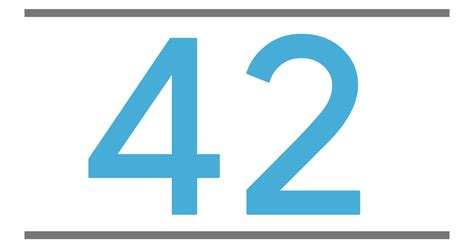 42